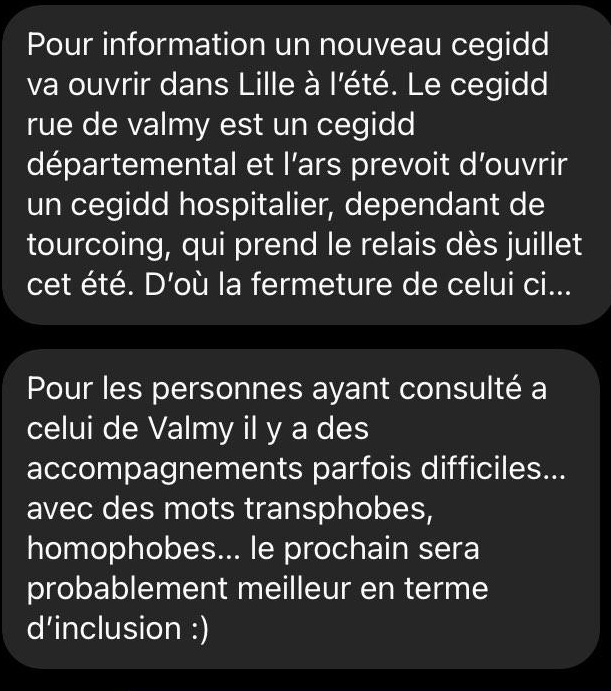 Pour information un nouveau cegidd va ouvrir dans Lille à l'été. Le cegidd rue de valmy est un cegidd départemental et l'ars prevoit d'ouvrir un cegidd hospitalier, dependant de tourcoing, qui prend le relais dès juillet cet été. D'où la fermeture de celui ci...

Pour les personnes ayant consulté a celui de Valmy il y a des accompagnements parfois difficiles... avec des mots transphobes, homophobes... le prochain sera probablement meilleur en terme d'inclusion :)